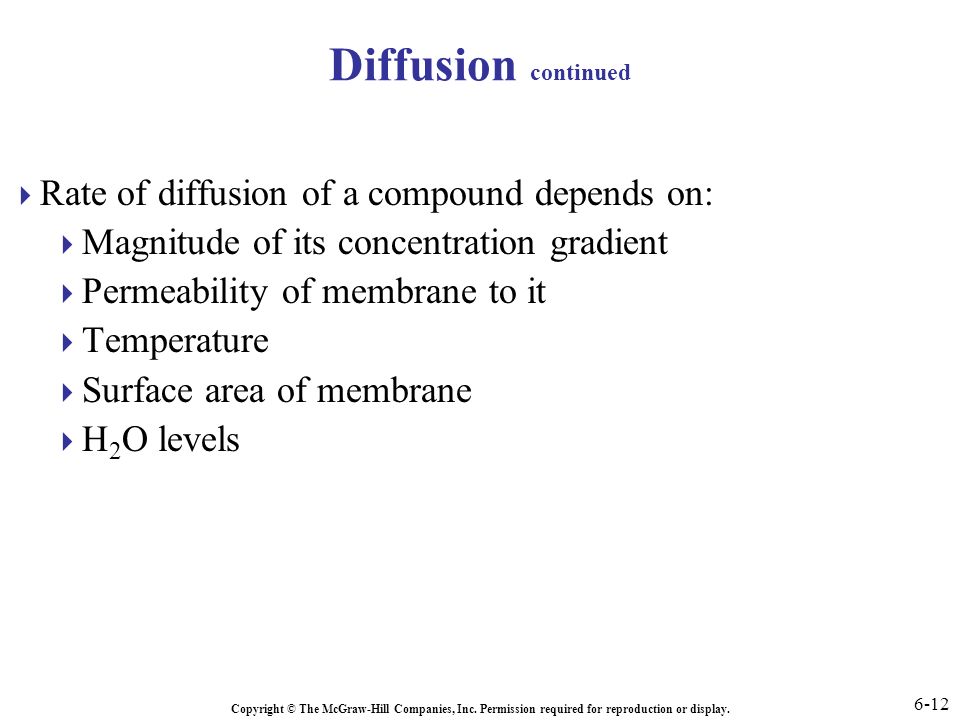 Diffusion continued

Rate of diffusion of a compound depends on:

Magnitude of its concentration gradient

Permeability of membrane to it

Temperature

Surface area of membrane

$H_2O$ levels

Copyright © The McGraw-Hill Companies, Inc. Permission required for reproduction or display.

6-12